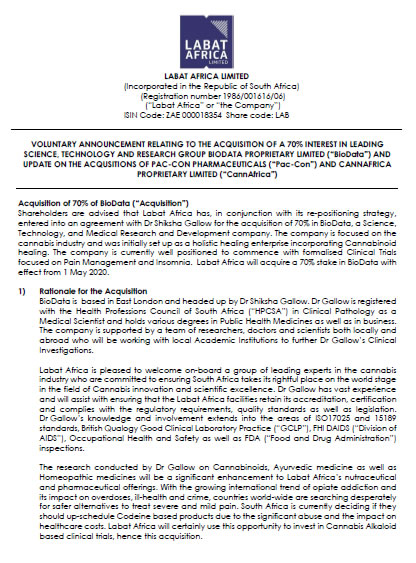 LABAT AFRICA LIMITED

LABAT AFRICA LIMITED
(Incorporated in the Republic of South Africa)
(Registration number 1986/001616/06)
("Labat Africa" or "the Company")
ISIN Code: ZAE 000018354 Share code: LAB

VOLUNTARY ANNOUNCEMENT RELATING TO THE ACQUISITION OF A 70% INTEREST IN LEADING SCIENCE, TECHNOLOGY AND RESEARCH GROUP BIODATA PROPRIETARY LIMITED ("BioData") AND UPDATE ON THE ACQUSITIONS OF PAC-CON PHARMACEUTICALS ("Pac-Con") AND CANNAFRICA PROPRIETARY LIMITED ("CannAfrica")

Acquisition of 70% of BioData ("Acquisition")
Shareholders are advised that Labat Africa has, in conjunction with its re-positioning strategy, entered into an agreement with Dr Shiksha Gallow for the acquisition of 70% in BioData, a Science, Technology, and Medical Research and Development company. The company is focused on the cannabis industry and was initially set up as a holistic healing enterprise incorporating Cannabinoid healing. The company is currently well positioned to commence with formalised Clinical Trials focused on Pain Management and Insomnia. Labat Africa will acquire a 70% stake in BioData with effect from 1 May 2020.

1) Rationale for the Acquisition
BioData is based in East London and headed up by Dr Shiksha Gallow. Dr Gallow is registered with the Health Professions Council of South Africa ("HPCSA") in Clinical Pathology as a Medical Scientist and holds various degrees in Public Health Medicines as well as in business. The company is supported by a team of researchers, doctors and scientists both locally and abroad who will be working with local Academic Institutions to further Dr Gallow's Clinical Investigations.

Labat Africa is pleased to welcome on-board a group of leading experts in the cannabis industry who are committed to ensuring South Africa takes its rightful place on the world stage in the field of Cannabis innovation and scientific excellence. Dr Gallow has vast experience and will assist with ensuring that the Labat Africa facilities retain its accreditation, certification and complies with the regulatory requirements, quality standards as well as legislation. Dr Gallow's knowledge and involvement extends into the areas of ISO17025 and 15189 standards, British Qualogy Good Clinical Laboratory Practice ("GCLP"), FHI DAIDS ("Division of AIDS"), Occupational Health and Safety as well as FDA ("Food and Drug Administration") inspections.

The research conducted by Dr Gallow on Cannabinoids, Ayurvedic medicine as well as Homeopathic medicines will be a significant enhancement to Labat Africa's nutraceutical and pharmaceutical offerings. With the growing international trend of opiate addiction and its impact on overdoses, ill-health and crime, countries world-wide are searching desperately for safer alternatives to treat severe and mild pain. South Africa is currently deciding if they should up-schedule Codeine based products due to the significant abuse and the impact on healthcare costs. Labat Africa will certainly use this opportunity to invest in Cannabis Alkaloid based clinical trials, hence this acquisition.